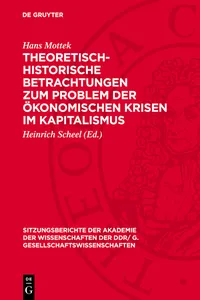 DE GRUYTER

Hans Mottek
THEORETISCH-HISTORISCHE BETRACHTUNGEN ZUM PROBLEM DER ÖKONOMISCHEN KRISEN IM KAPITALISMUS

Heinrich Scheel (Ed.)

SITZUNGSBERICHTE DER AKADEMIE DER WISSENSCHAFTEN DER DDR/ G. GESELLSCHAFTSWISSENSCHAFTEN

DE G